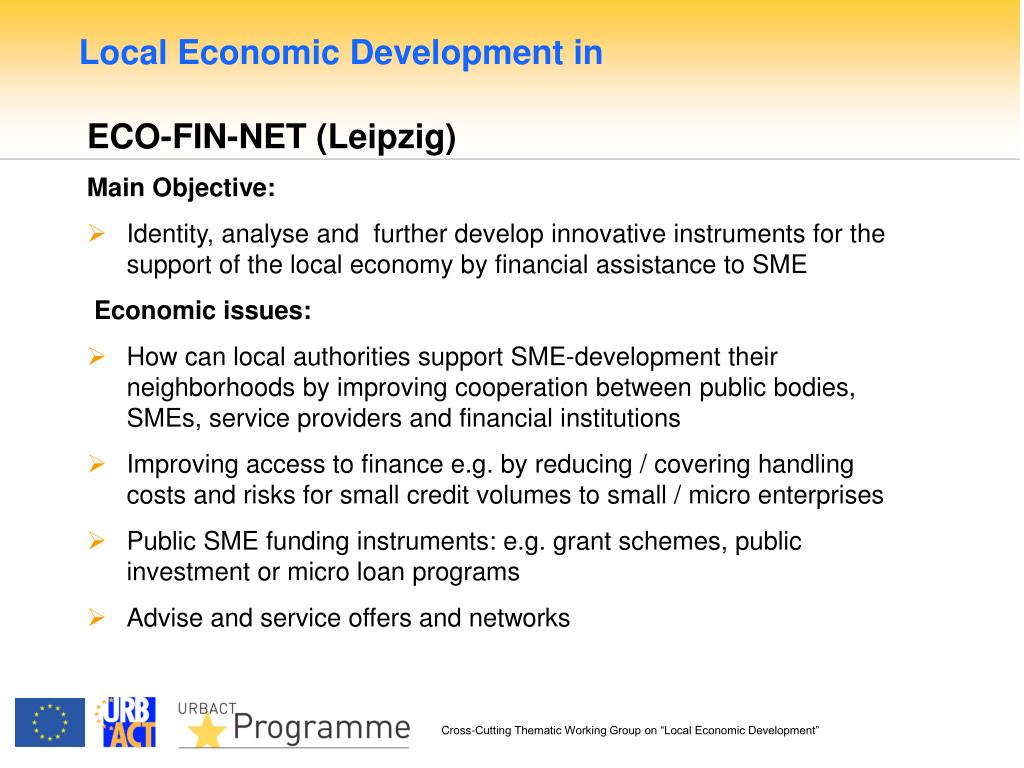 Local Economic Development in

ECO-FIN-NET (Leipzig)

Main Objective:

➢ Identity, analyse and further develop innovative instruments for the support of the local economy by financial assistance to SME

Economic issues:

➢ How can local authorities support SME-development their neighborhoods by improving cooperation between public bodies, SMEs, service providers and financial institutions

➢ Improving access to finance e.g. by reducing / covering handling costs and risks for small credit volumes to small / micro enterprises

➢ Public SME funding instruments: e.g. grant schemes, public investment or micro loan programs

➢ Advise and service offers and networks

URB ACT

URBACT Programme

Cross-Cutting Thematic Working Group on "Local Economic Development"